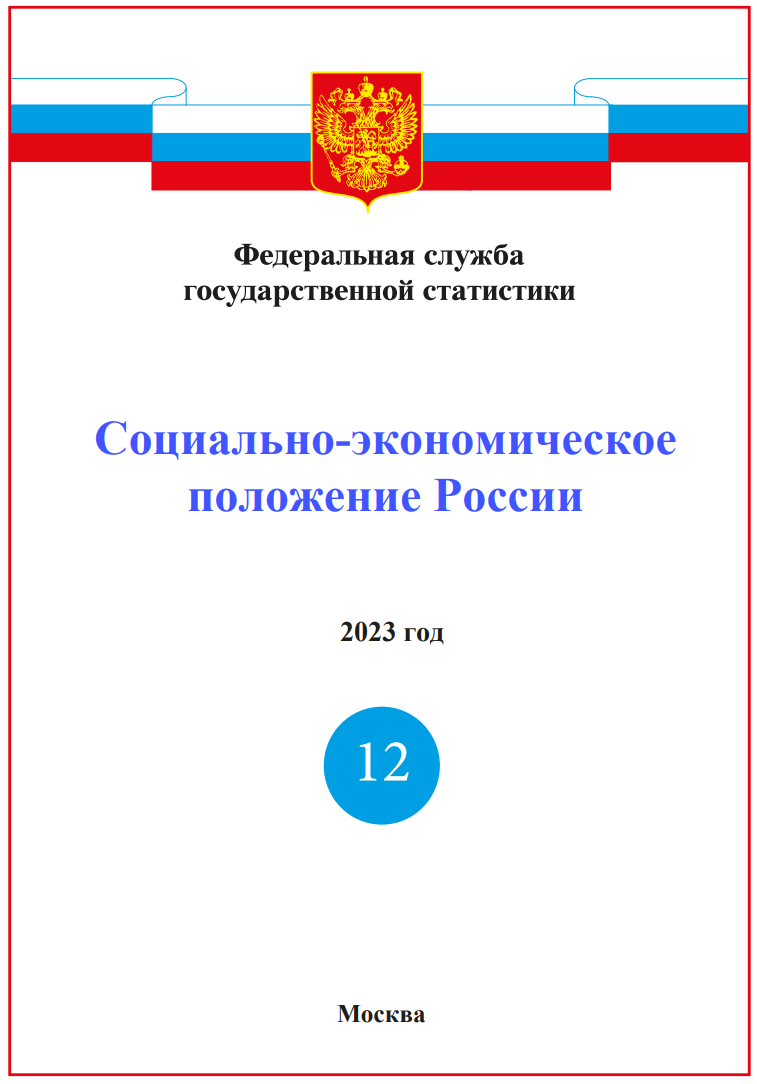 Федеральная служба
государственной статистики

Социально-экономическое
положение России

2023 год

12

Москва